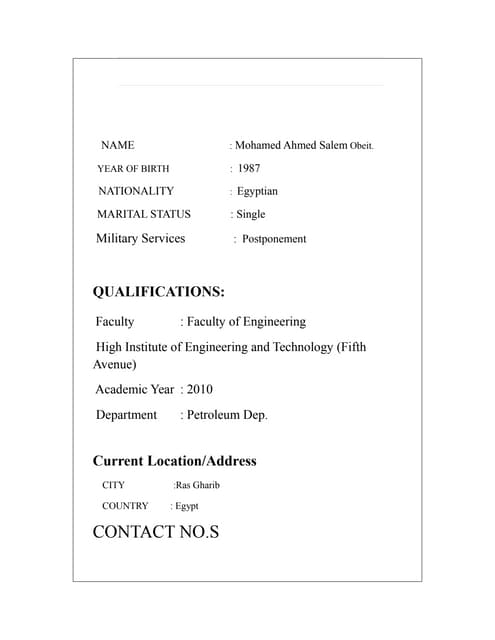 NAME : Mohamed Ahmed Salem Obeit.

YEAR OF BIRTH : 1987

NATIONALITY : Egyptian

MARITAL STATUS : Single

Military Services : Postponement

QUALIFICATIONS:

Faculty : Faculty of Engineering

High Institute of Engineering and Technology (Fifth Avenue)

Academic Year : 2010

Department : Petroleum Dep.

Current Location/Address

CITY :Ras Gharib

COUNTRY : Egypt

CONTACT NO.S